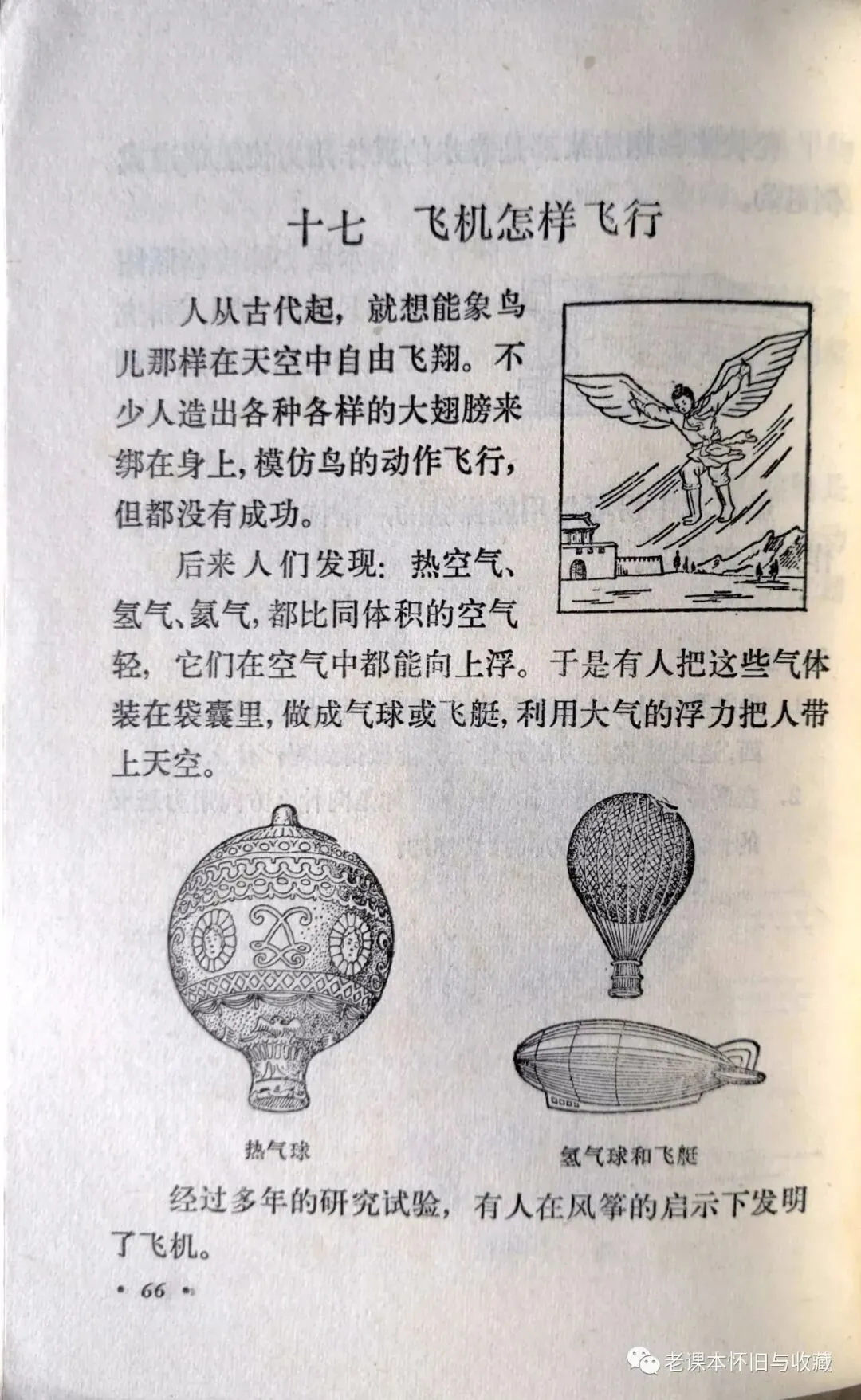 十七　飞机怎样飞行

人从古代起，就想能象鸟儿那样在天空中自由飞翔。不少人造出各种各样的大翅膀来绑在身上，模仿鸟的动作飞行，但都没有成功。

后来人们发现：热空气、氢气、氦气，都比同体积的空气轻，它们在空气中都能向上浮。于是有人把这些气体装在袋囊里，做成气球或飞艇，利用大气的浮力把人带上天空。

热气球

氢气球和飞艇

经过多年的研究试验，有人在风筝的启示下发明了飞机。

• 66 •

老课本怀旧与收藏